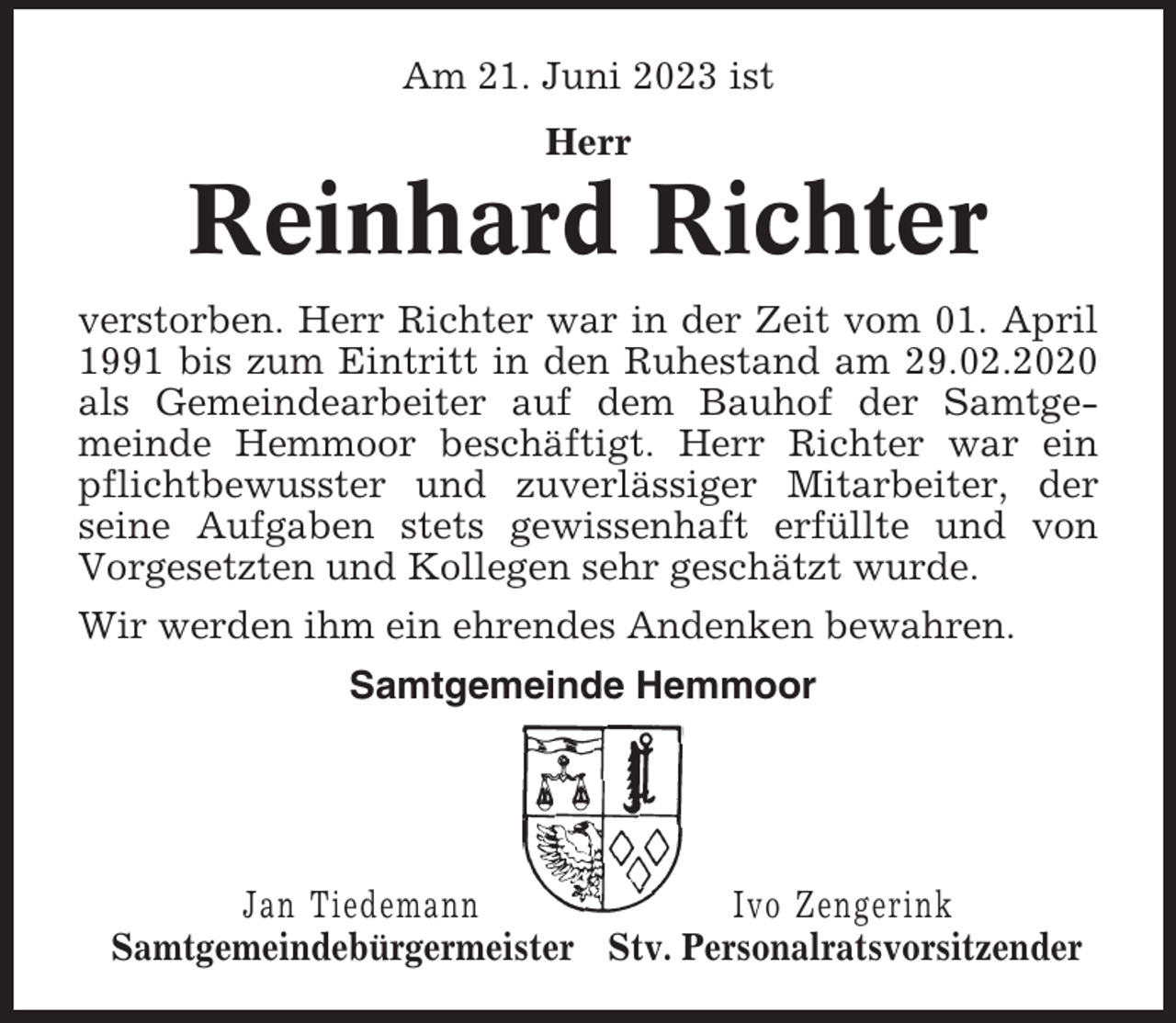 Am 21. Juni 2023 ist

Herr

Reinhard Richter

verstorben. Herr Richter war in der Zeit vom 01. April 1991 bis zum Eintritt in den Ruhestand am 29.02.2020 als Gemeindearbeiter auf dem Bauhof der Samtgemeinde Hemmoor beschäftigt. Herr Richter war ein pflichtbewusster und zuverlässiger Mitarbeiter, der seine Aufgaben stets gewissenhaft erfüllte und von Vorgesetzten und Kollegen sehr geschätzt wurde.

Wir werden ihm ein ehrendes Andenken bewahren.

Samtgemeinde Hemmoor

Jan Tiedemann
Samtgemeindebürgermeister

Ivo Zengerink
Stv. Personalratsvorsitzender